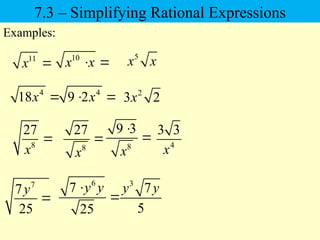 7.3 – Simplifying Rational Expressions

Examples:

$\sqrt{x^{11}} = \sqrt{x^{10} \cdot x} = x^5\sqrt{x}$

$\sqrt{18x^4} = \sqrt{9 \cdot 2x^4} = 3x^2\sqrt{2}$

$\sqrt{\frac{27}{x^8}} = \frac{\sqrt{27}}{\sqrt{x^8}} = \frac{\sqrt{9 \cdot 3}}{\sqrt{x^8}} = \frac{3\sqrt{3}}{x^4}$

$\sqrt{\frac{7y^7}{25}} = \frac{\sqrt{7 \cdot y^6 y}}{\sqrt{25}} = \frac{y^3\sqrt{7y}}{5}$